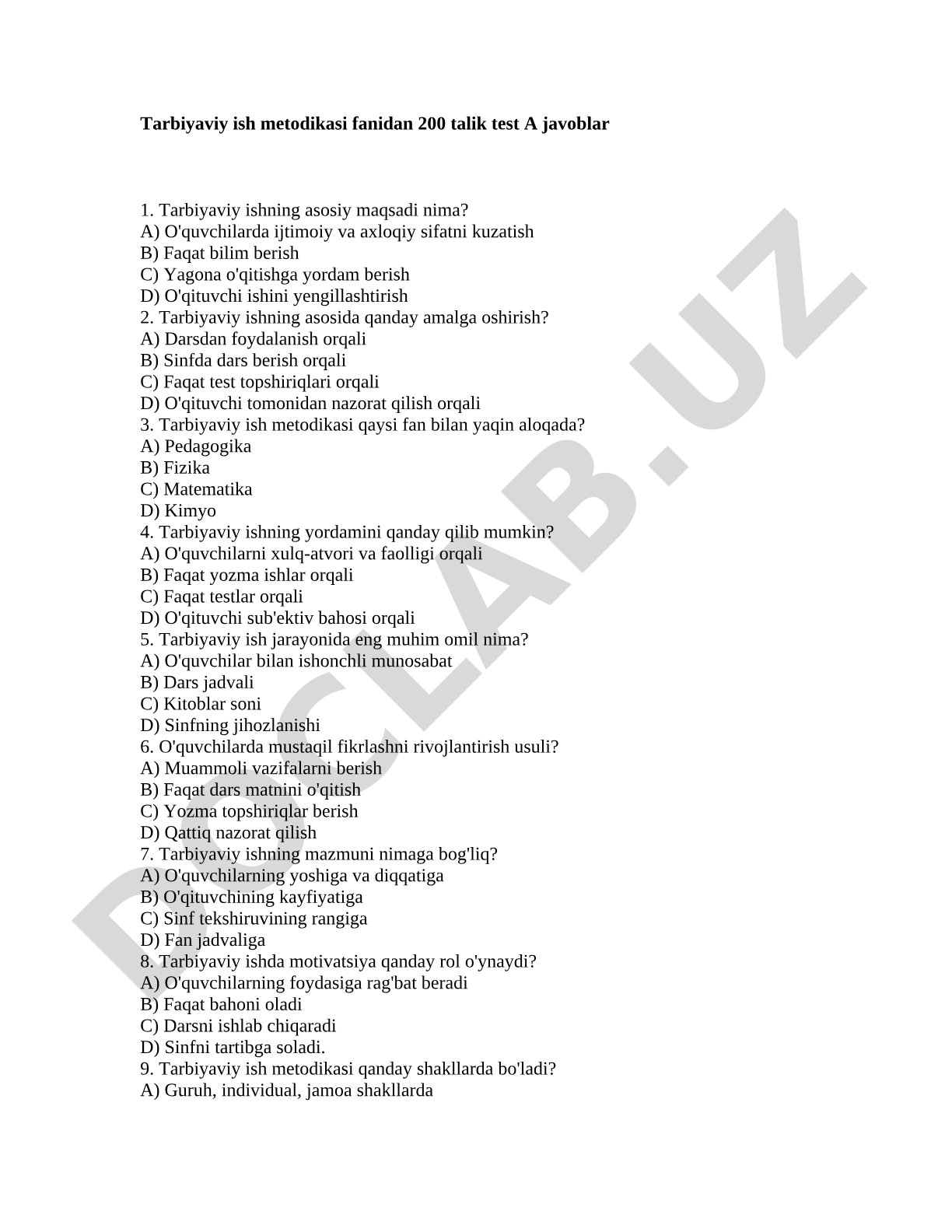 **Tarbiyaviy ish metodikasi fanidan 200 talik test A javoblar**

1. Tarbiyaviy ishning asosiy maqsadi nima?
A) O'quvchilarda ijtimoiy va axloqiy sifatni kuzatish
B) Faqat bilim berish
C) Yagona o'qitishga yordam berish
D) O'qituvchi ishini yengillashtirish
2. Tarbiyaviy ishning asosida qanday amalga oshirish?
A) Darsdan foydalanish orqali
B) Sinfda dars berish orqali
C) Faqat test topshiriqlari orqali
D) O'qituvchi tomonidan nazorat qilish orqali
3. Tarbiyaviy ish metodikasi qaysi fan bilan yaqin aloqada?
A) Pedagogika
B) Fizika
C) Matematika
D) Kimyo
4. Tarbiyaviy ishning yordamini qanday qilib mumkin?
A) O'quvchilarni xulq-atvori va faolligi orqali
B) Faqat yozma ishlar orqali
C) Faqat testlar orqali
D) O'qituvchi sub'ektiv bahosi orqali
5. Tarbiyaviy ish jarayonida eng muhim omil nima?
A) O'quvchilar bilan ishonchli munosabat
B) Dars jadvali
C) Kitoblar soni
D) Sinfning jihozlanishi
6. O'quvchilarda mustaqil fikrlashni rivojlantirish usuli?
A) Muammoli vazifalarni berish
B) Faqat dars matnini o'qitish
C) Yozma topshiriqlar berish
D) Qattiq nazorat qilish
7. Tarbiyaviy ishning mazmuni nimaga bog'liq?
A) O'quvchilarning yoshiga va diqqatiga
B) O'qituvchining kayfiyatiga
C) Sinf tekshiruvining rangiga
D) Fan jadvaliga
8. Tarbiyaviy ishda motivatsiya qanday rol o'ynaydi?
A) O'quvchilarning foydasiga rag'bat beradi
B) Faqat bahoni oladi
C) Darsni ishlab chiqaradi
D) Sinfni tartibga soladi.
9. Tarbiyaviy ish metodikasi qanday shakllarda bo'ladi?
A) Guruh, individual, jamoa shakllarda

DOCLAB.UZ